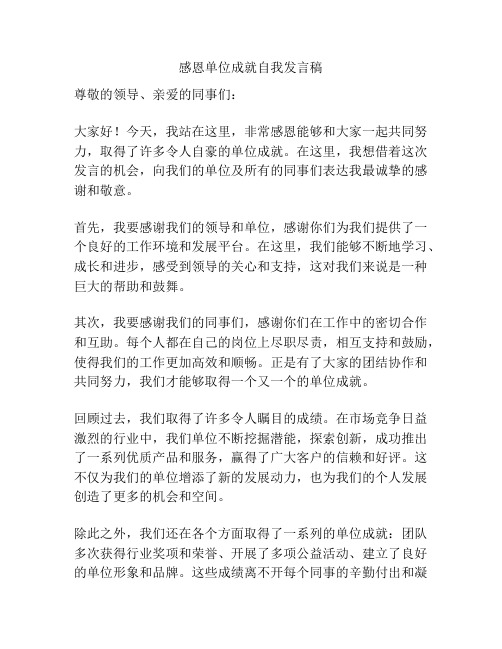 感恩单位成就自我发言稿

尊敬的领导、亲爱的同事们：

大家好！今天，我站在这里，非常感恩能够和大家一起共同努力，取得了许多令人自豪的单位成就。在这里，我想借着这次发言的机会，向我们的单位及所有的同事们表达我最诚挚的感谢和敬意。

首先，我要感谢我们的领导和单位，感谢你们为我们提供了一个良好的工作环境和发展平台。在这里，我们能够不断地学习、成长和进步，感受到领导的关心和支持，这对我们来说是一种巨大的帮助和鼓舞。

其次，我要感谢我们的同事们，感谢你们在工作中的密切合作和互助。每个人都在自己的岗位上尽职尽责，相互支持和鼓励，使得我们的工作更加高效和顺畅。正是有了大家的团结协作和共同努力，我们才能够取得一个又一个的单位成就。

回顾过去，我们取得了许多令人瞩目的成绩。在市场竞争日益激烈的行业中，我们单位不断挖掘潜能，探索创新，成功推出了一系列优质产品和服务，赢得了广大客户的信赖和好评。这不仅为我们的单位增添了新的发展动力，也为我们的个人发展创造了更多的机会和空间。

除此之外，我们还在各个方面取得了一系列的单位成就：团队多次获得行业奖项和荣誉、开展了多项公益活动、建立了良好的单位形象和品牌。这些成绩离不开每个同事的辛勤付出和凝